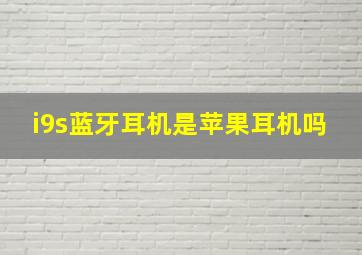 i9s蓝牙耳机是苹果耳机吗